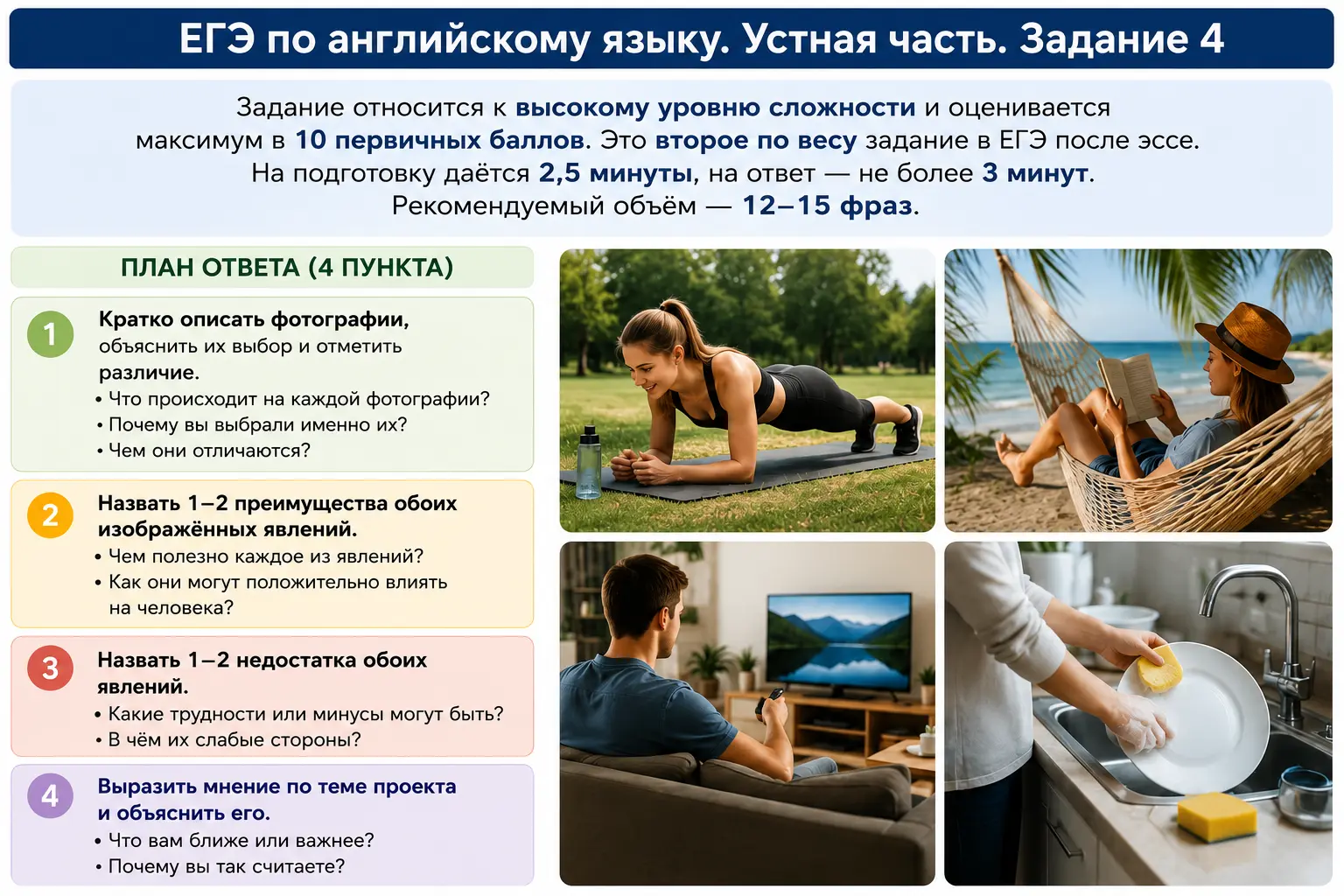 ЕГЭ по английскому языку. Устная часть. Задание 4

Задание относится к высокому уровню сложности и оценивается максимум в 10 первичных баллов. Это второе по весу задание в ЕГЭ после эссе. На подготовку даётся 2,5 минуты, на ответ — не более 3 минут. Рекомендуемый объём — 12–15 фраз.

ПЛАН ОТВЕТА (4 ПУНКТА)

1 Кратко описать фотографии, объяснить их выбор и отметить различие.
• Что происходит на каждой фотографии?
• Почему вы выбрали именно их?
• Чем они отличаются?

2 Назвать 1–2 преимущества обоих изображённых явлений.
• Чем полезно каждое из явлений?
• Как они могут положительно влиять на человека?

3 Назвать 1–2 недостатка обоих явлений.
• Какие трудности или минусы могут быть?
• В чём их слабые стороны?

4 Выразить мнение по теме проекта и объяснить его.
• Что вам ближе или важнее?
• Почему вы так считаете?